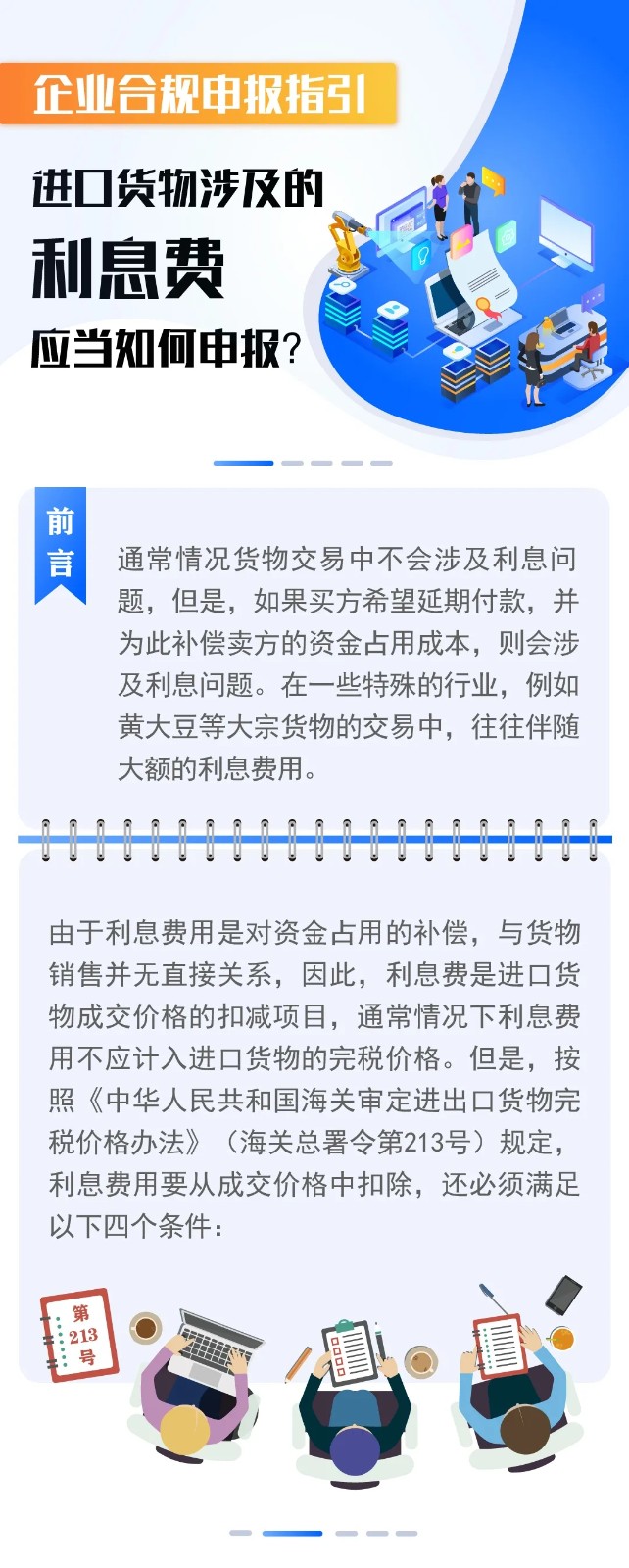 企业合规申报指引

进口货物涉及的

利息费

应当如何申报?

前言

通常情况货物交易中不会涉及利息问题，但是，如果买方希望延期付款，并为此补偿卖方的资金占用成本，则会涉及利息问题。在一些特殊的行业，例如黄大豆等大宗货物的交易中，往往伴随大额的利息费用。

由于利息费用是对资金占用的补偿，与货物销售并无直接关系，因此，利息费是进口货物成交价格的扣减项目，通常情况下利息费用不应计入进口货物的完税价格。但是，按照《中华人民共和国海关审定进出口货物完税价格办法》（海关总署令第213号）规定，利息费用要从成交价格中扣除，还必须满足以下四个条件：

第213号